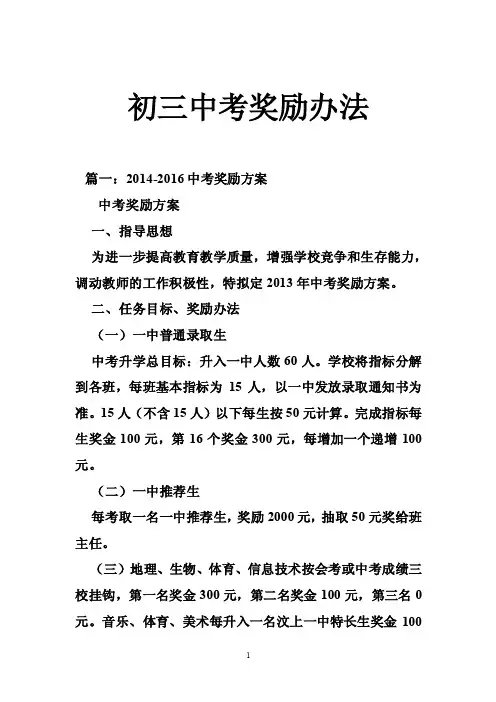 初三中考奖励办法

篇一：2014-2016 中考奖励方案

中考奖励方案

一、指导思想

为进一步提高教育教学质量，增强学校竞争和生存能力，调动教师的工作积极性，特拟定 2013 年中考奖励方案。

二、任务目标、奖励办法

（一）一中普通录取生

中考升学总目标：升入一中人数 60 人。学校将指标分解到各班，每班基本指标为 15 人，以一中发放录取通知书为准。15 人（不含 15 人）以下每生按 50 元计算。完成指标每生奖金 100 元，第 16 个奖金 300 元，每增加一个递增 100 元。

（二）一中推荐生

每考取一名一中推荐生，奖励 2000 元，抽取 50 元奖给班主任。

（三）地理、生物、体育、信息技术按会考或中考成绩三校挂钩，第一名奖金 300 元，第二名奖金 100 元，第三名 0 元。音乐、体育、美术每升入一名汶上一中特长生奖金 100

1